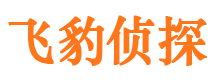 飞豹侦探